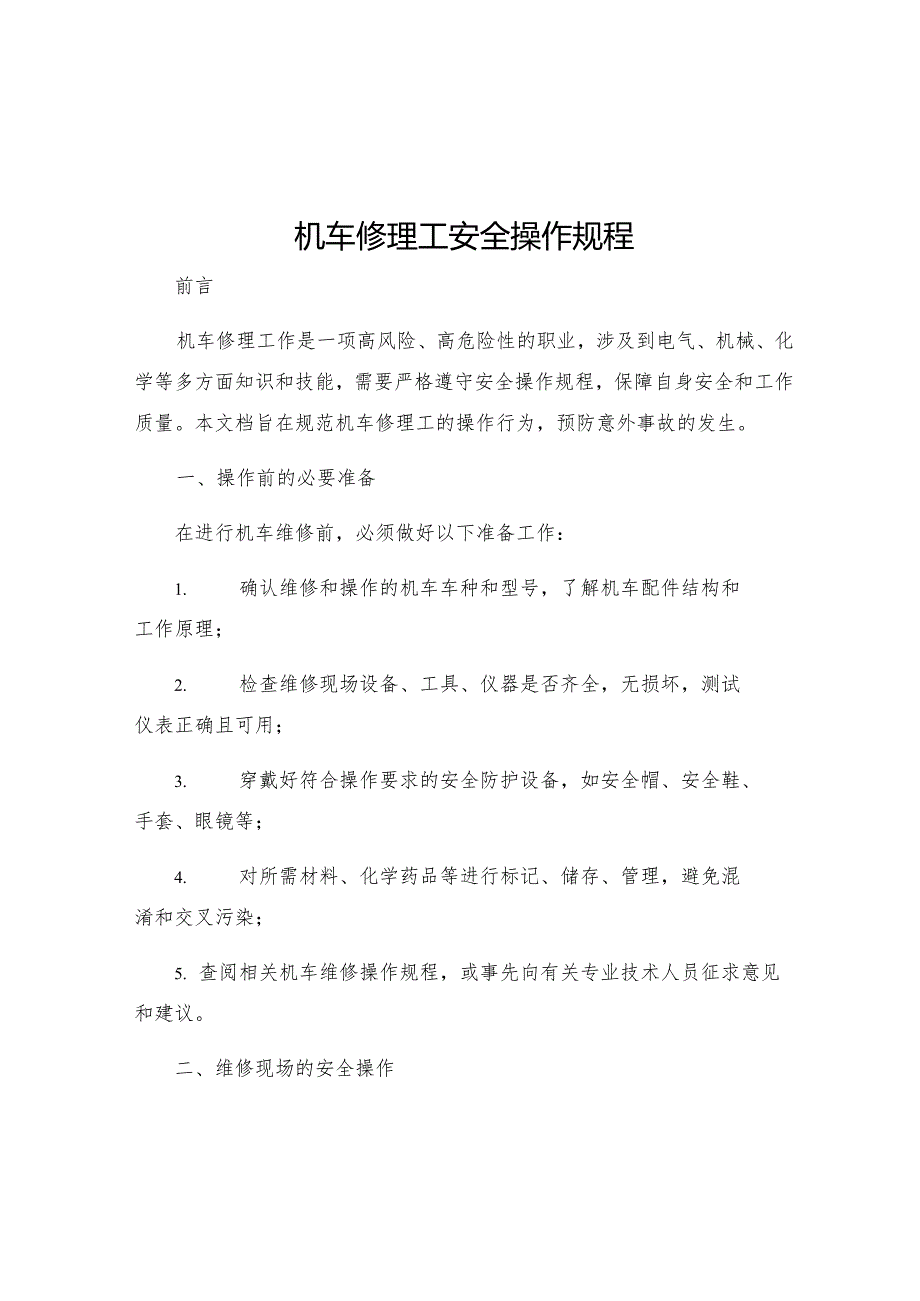 机车修理工安全操作规程

前言

机车修理工作是一项高风险、高危险性的职业，涉及到电气、机械、化学等多方面知识和技能，需要严格遵守安全操作规程，保障自身安全和工作质量。本文档旨在规范机车修理工的操作行为，预防意外事故的发生。

一、操作前的必要准备

在进行机车维修前，必须做好以下准备工作：

1. 确认维修和操作的机车车种和型号，了解机车配件结构和工作原理；

2. 检查维修现场设备、工具、仪器是否齐全，无损坏，测试仪表正确且可用；

3. 穿戴好符合操作要求的安全防护设备，如安全帽、安全鞋、手套、眼镜等；

4. 对所需材料、化学药品等进行标记、储存、管理，避免混淆和交叉污染；

5. 查阅相关机车维修操作规程，或事先向有关专业技术人员征求意见和建议。

二、维修现场的安全操作